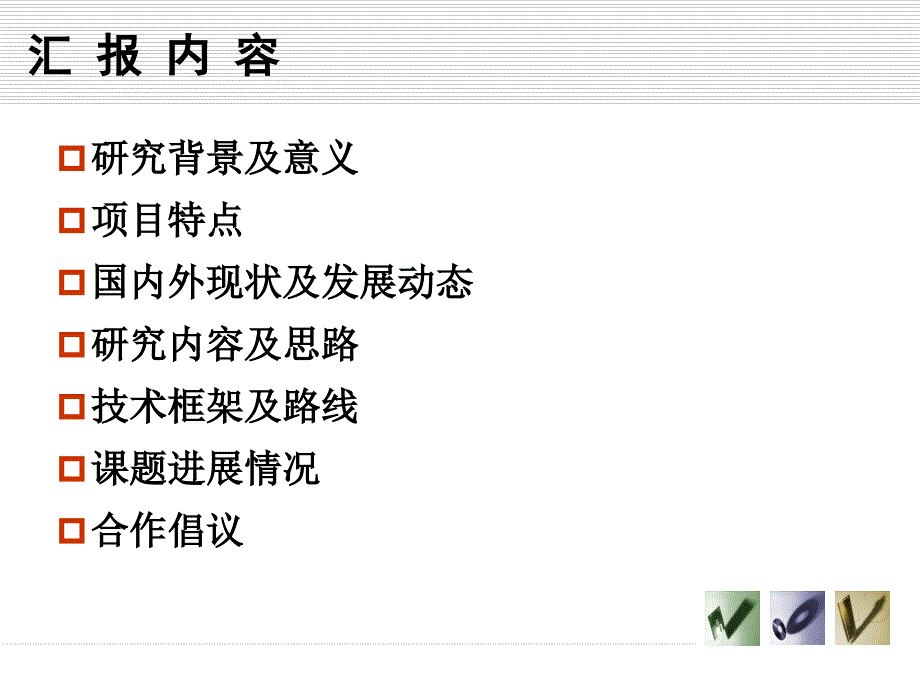 汇 报 内 容

研究背景及意义

项目特点

国内外现状及发展动态

研究内容及思路

技术框架及路线

课题进展情况

合作倡议